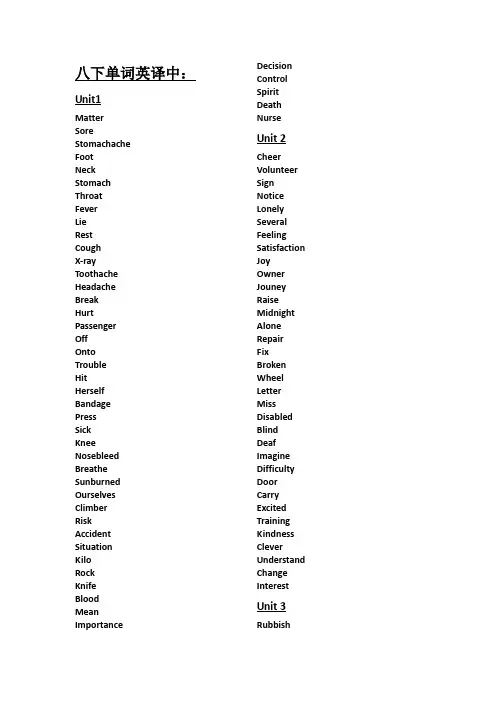 八下单词英译中：

Unit1

Matter
Sore
Stomachache
Foot
Neck
Stomach
Throat
Fever
Lie
Rest
Cough
X-ray
Toothache
Headache
Break
Hurt
Passenger
Off
Onto
Trouble
Hit
Herself
Bandage
Press
Sick
Knee
Nosebleed
Breathe
Sunburned
Ourselves
Climber
Risk
Accident
Situation
Kilo
Rock
Knife
Blood
Mean
Importance
Decision
Control
Spirit
Death
Nurse

Unit 2

Cheer
Volunteer
Sign
Notice
Lonely
Several
Feeling
Satisfaction
Joy
Owner
Jouney
Raise
Midnight
Alone
Repair
Fix
Broken
Wheel
Letter
Miss
Disabled
Blind
Deaf
Imagine
Difficulty
Door
Carry
Excited
Training
Kindness
Clever
Understand
Change
Interest

Unit 3

Rubbish